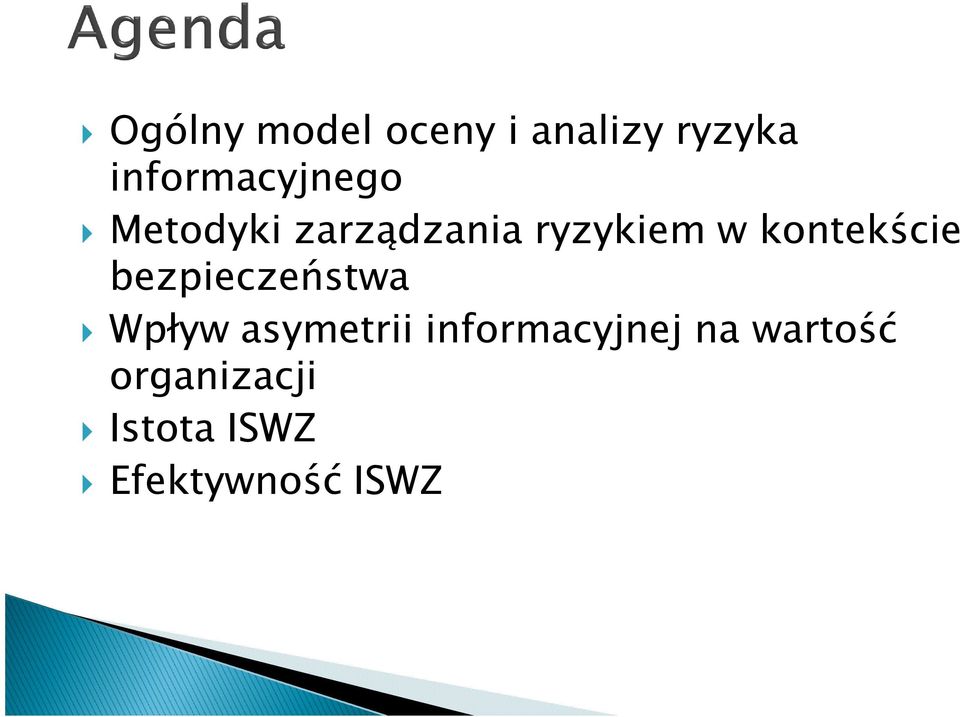 Agenda

Ogólny model oceny i analizy ryzyka informacyjnego

Metodyki zarządzania ryzykiem w kontekście bezpieczeństwa

Wpływ asymetrii informacyjnej na wartość organizacji

Istota ISWZ

Efektywność ISWZ